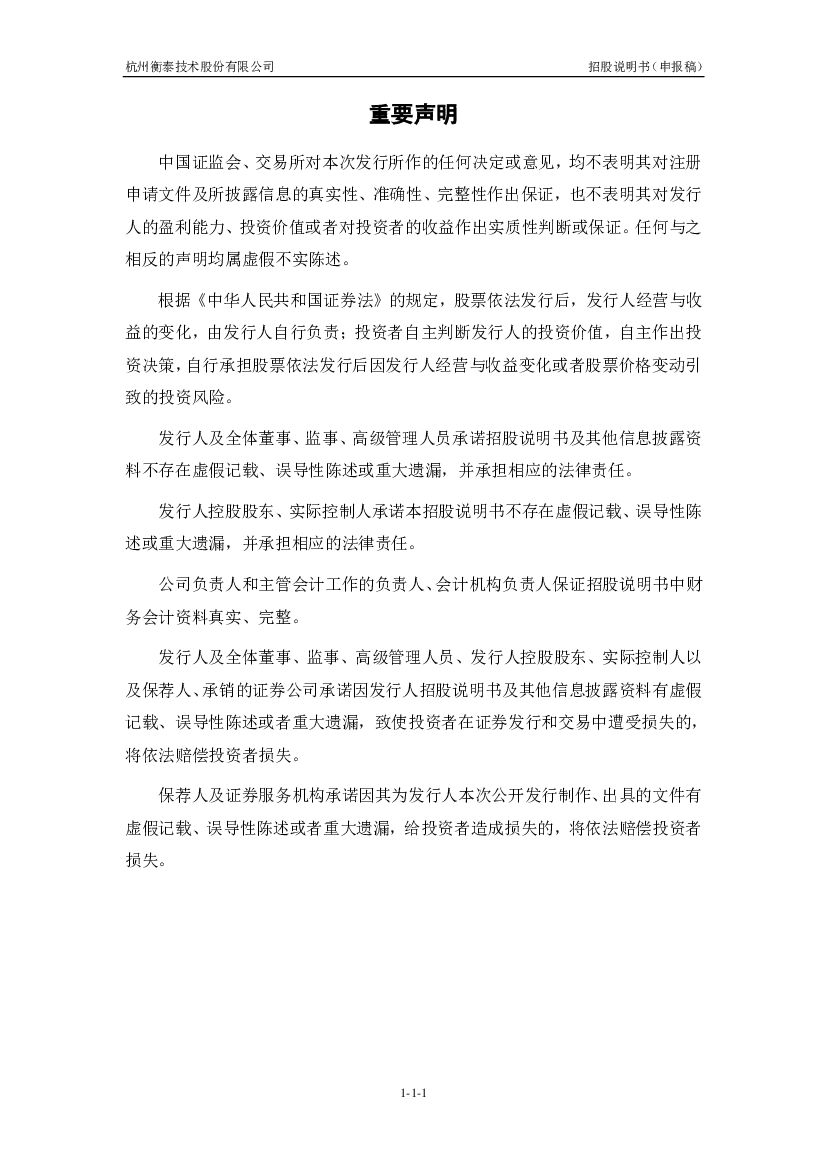 杭州衡泰技术股份有限公司　　招股说明书（申报稿）

重要声明

中国证监会、交易所对本次发行所作的任何决定或意见，均不表明其对注册申请文件及所披露信息的真实性、准确性、完整性作出保证，也不表明其对发行人的盈利能力、投资价值或者对投资者的收益作出实质性判断或保证。任何与之相反的声明均属虚假不实陈述。

根据《中华人民共和国证券法》的规定，股票依法发行后，发行人经营与收益的变化，由发行人自行负责；投资者自主判断发行人的投资价值，自主作出投资决策，自行承担股票依法发行后因发行人经营与收益变化或者股票价格变动引致的投资风险。

发行人及全体董事、监事、高级管理人员承诺招股说明书及其他信息披露资料不存在虚假记载、误导性陈述或重大遗漏，并承担相应的法律责任。

发行人控股股东、实际控制人承诺本招股说明书不存在虚假记载、误导性陈述或重大遗漏，并承担相应的法律责任。

公司负责人和主管会计工作的负责人、会计机构负责人保证招股说明书中财务会计资料真实、完整。

发行人及全体董事、监事、高级管理人员、发行人控股股东、实际控制人以及保荐人、承销的证券公司承诺因发行人招股说明书及其他信息披露资料有虚假记载、误导性陈述或者重大遗漏，致使投资者在证券发行和交易中遭受损失的，将依法赔偿投资者损失。

保荐人及证券服务机构承诺因其为发行人本次公开发行制作、出具的文件有虚假记载、误导性陈述或者重大遗漏，给投资者造成损失的，将依法赔偿投资者损失。

1-1-1